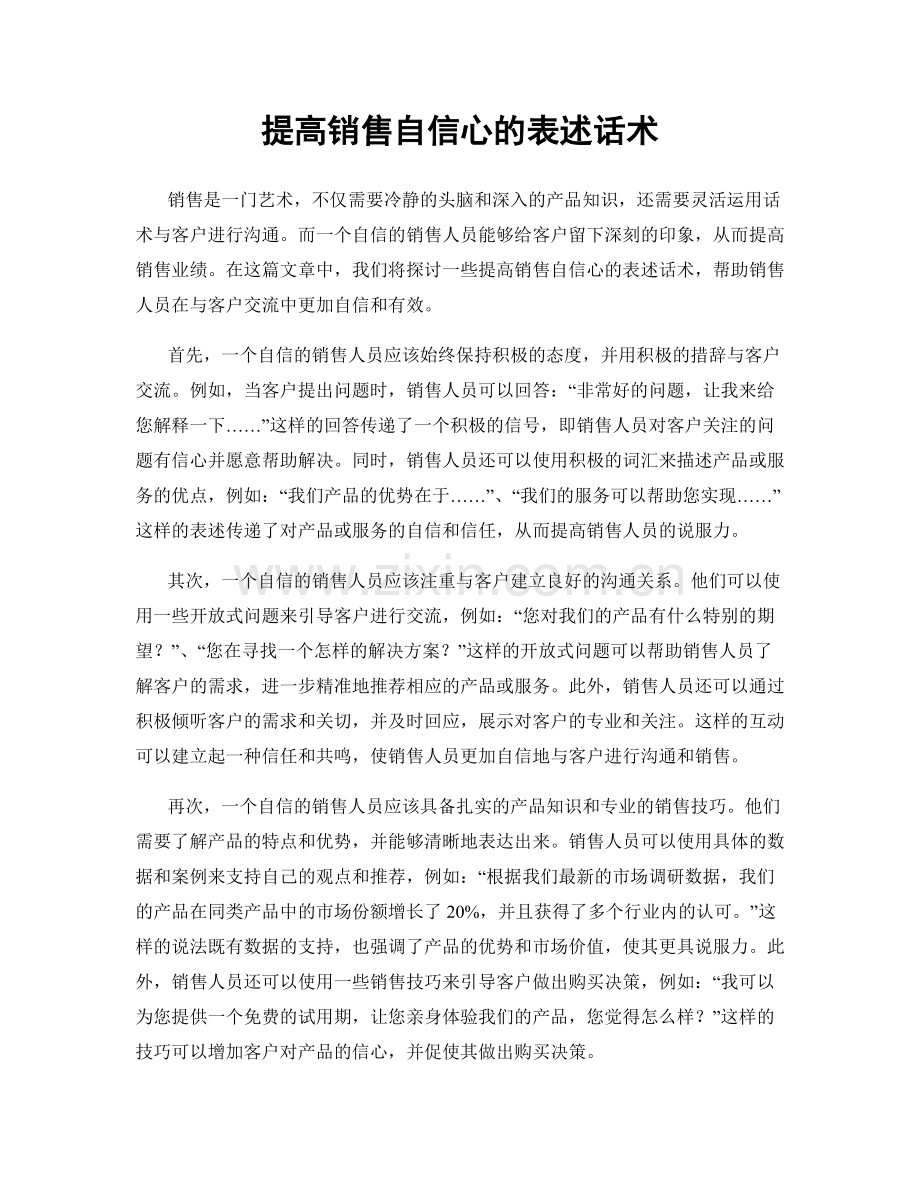 提高销售自信心的表述话术

销售是一门艺术，不仅需要冷静的头脑和深入的产品知识，还需要灵活运用话术与客户进行沟通。而一个自信的销售人员能够给客户留下深刻的印象，从而提高销售业绩。在这篇文章中，我们将探讨一些提高销售自信心的表述话术，帮助销售人员在与客户交流中更加自信和有效。

首先，一个自信的销售人员应该始终保持积极的态度，并用积极的措辞与客户交流。例如，当客户提出问题时，销售人员可以回答：“非常好的问题，让我来给您解释一下……”这样的回答传递了一个积极的信号，即销售人员对客户关注的问题有信心并愿意帮助解决。同时，销售人员还可以使用积极的词汇来描述产品或服务的优点，例如：“我们产品的优势在于……”、“我们的服务可以帮助您实现……”这样的表述传递了对产品或服务的自信和信任，从而提高销售人员的说服力。

其次，一个自信的销售人员应该注重与客户建立良好的沟通关系。他们可以使用一些开放式问题来引导客户进行交流，例如：“您对我们的产品有什么特别的期望？”、“您在寻找一个怎样的解决方案？”这样的开放式问题可以帮助销售人员了解客户的需求，进一步精准地推荐相应的产品或服务。此外，销售人员还可以通过积极倾听客户的需求和关切，并及时回应，展示对客户的专业和关注。这样的互动可以建立起一种信任和共鸣，使销售人员更加自信地与客户进行沟通和销售。

再次，一个自信的销售人员应该具备扎实的产品知识和专业的销售技巧。他们需要了解产品的特点和优势，并能够清晰地表达出来。销售人员可以使用具体的数据和案例来支持自己的观点和推荐，例如：“根据我们最新的市场调研数据，我们的产品在同类产品中的市场份额增长了20%，并且获得了多个行业内的认可。”这样的说法既有数据的支持，也强调了产品的优势和市场价值，使其更具说服力。此外，销售人员还可以使用一些销售技巧来引导客户做出购买决策，例如：“我可以为您提供一个免费的试用期，让您亲身体验我们的产品，您觉得怎么样？”这样的技巧可以增加客户对产品的信心，并促使其做出购买决策。

www.zixin.com.cn